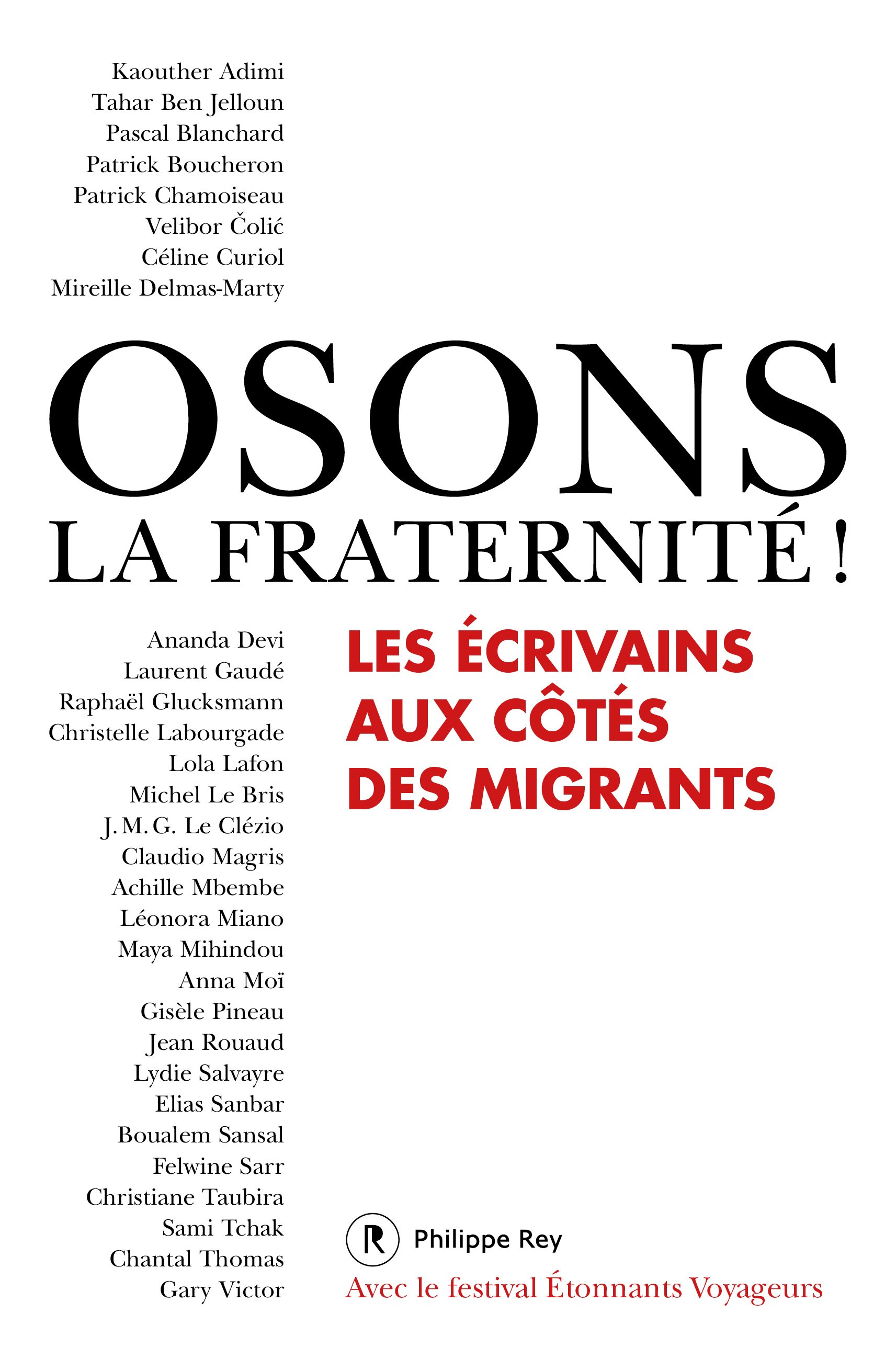 Kaouther Adimi
Tahar Ben Jelloun
Pascal Blanchard
Patrick Boucheron
Patrick Chamoiseau
Velibor Čolić
Céline Curiol
Mireille Delmas-Marty

OSONS
LA FRATERNITÉ !

Ananda Devi
Laurent Gaudé
Raphaël Glucksmann
Christelle Labourgade
Lola Lafon
Michel Le Bris
J. M. G. Le Clézio
Claudio Magris
Achille Mbembe
Léonora Miano
Maya Mihindou
Anna Moï
Gisèle Pineau
Jean Rouaud
Lydie Salvayre
Elias Sanbar
Boualem Sansal
Felwine Sarr
Christiane Taubira
Sami Tchak
Chantal Thomas
Gary Victor

LES ÉCRIVAINS AUX CÔTÉS DES MIGRANTS

R Philippe Rey
Avec le festival Étonnants Voyageurs